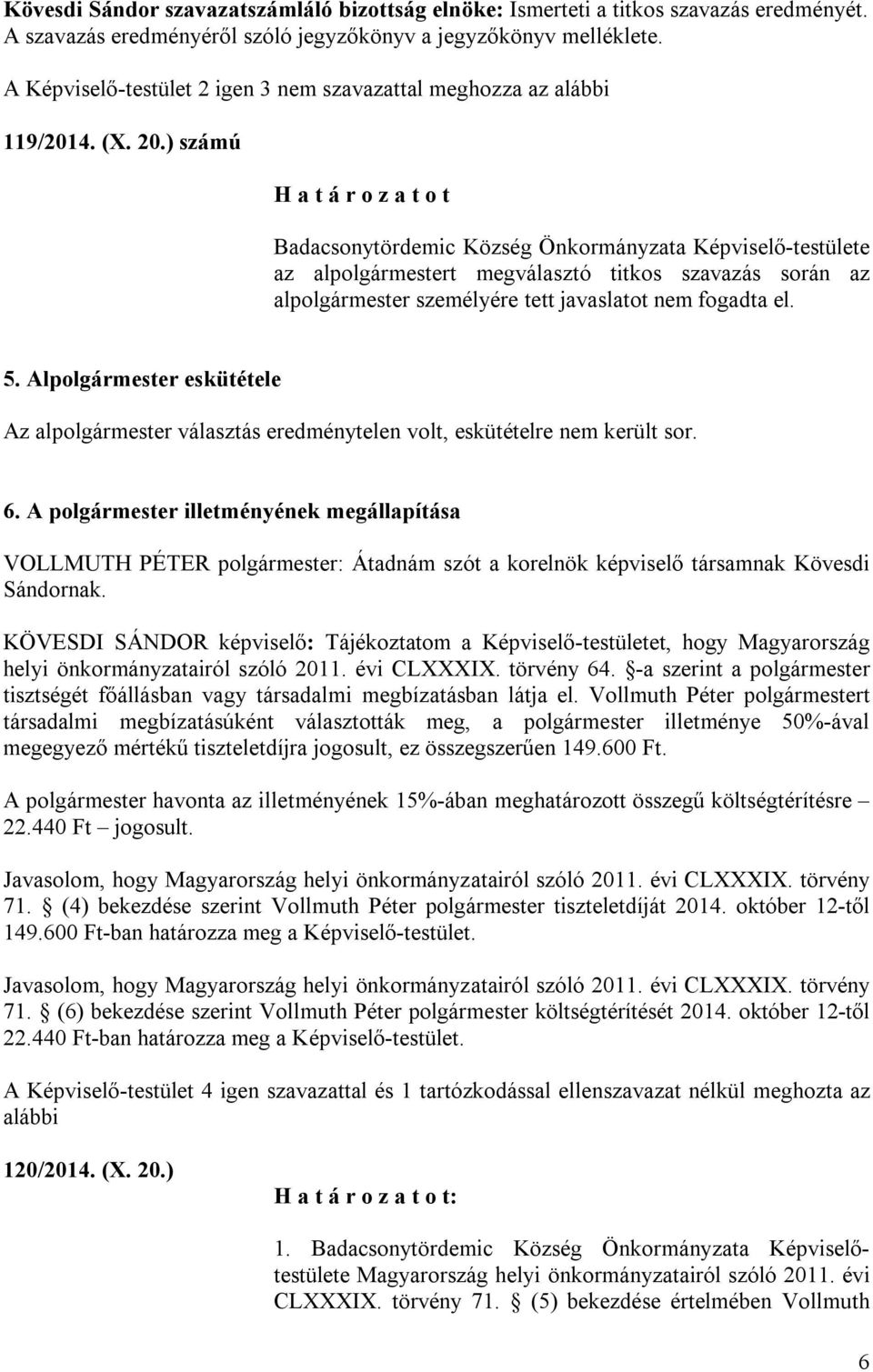 Kövesdi Sándor szavazatszámláló bizottság elnöke: Ismerteti a titkos szavazás eredményét. A szavazás eredményéről szóló jegyzőkönyv a jegyzőkönyv melléklete.

A Képviselő-testület 2 igen 3 nem szavazattal meghozza az alábbi

119/2014. (X. 20.) számú

H a t á r o z a t o t

Badacsonytördemic Község Önkormányzata Képviselő-testülete az alpolgármestert megválasztó titkos szavazás során az alpolgármester személyére tett javaslatot nem fogadta el.

5. Alpolgármester eskütétele

Az alpolgármester választás eredménytelen volt, eskütételre nem került sor.

6. A polgármester illetményének megállapítása

VOLLMUTH PÉTER polgármester: Átadnám szót a korelnök képviselő társamnak Kövesdi Sándornak.

KÖVESDI SÁNDOR képviselő: Tájékoztatom a Képviselő-testületet, hogy Magyarország helyi önkormányzatairól szóló 2011. évi CLXXXIX. törvény 64. §-a szerint a polgármester tisztségét főállásban vagy társadalmi megbízatásban látja el. Vollmuth Péter polgármestert társadalmi megbízatásúként választották meg, a polgármester illetménye 50%-ával megegyező mértékű tiszteletdíjra jogosult, ez összegszerűen 149.600 Ft.

A polgármester havonta az illetményének 15%-ában meghatározott összegű költségtérítésre – 22.440 Ft – jogosult.

Javasolom, hogy Magyarország helyi önkormányzatairól szóló 2011. évi CLXXXIX. törvény 71. § (4) bekezdése szerint Vollmuth Péter polgármester tiszteletdíját 2014. október 12-től 149.600 Ft-ban határozza meg a Képviselő-testület.

Javasolom, hogy Magyarország helyi önkormányzatairól szóló 2011. évi CLXXXIX. törvény 71. § (6) bekezdése szerint Vollmuth Péter polgármester költségtérítését 2014. október 12-től 22.440 Ft-ban határozza meg a Képviselő-testület.

A Képviselő-testület 4 igen szavazattal és 1 tartózkodással ellenszavazat nélkül meghozta az alábbi

120/2014. (X. 20.)

H a t á r o z a t o t:

1. Badacsonytördemic Község Önkormányzata Képviselő-testülete Magyarország helyi önkormányzatairól szóló 2011. évi CLXXXIX. törvény 71. § (5) bekezdése értelmében Vollmuth

6